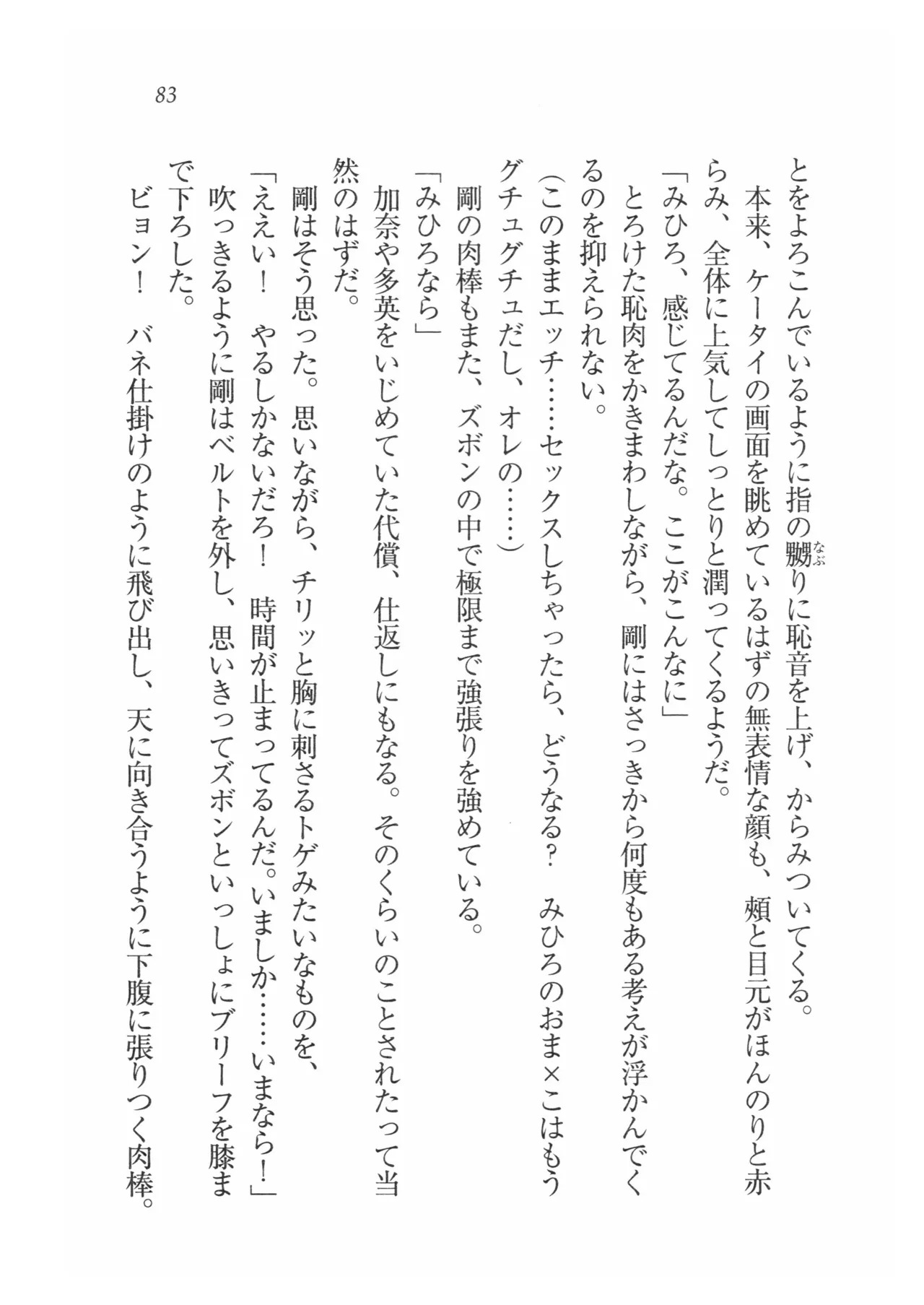 83

とをよろこんでいるように指の嬲りに恥音を上げ、からみついてくる。

本来、ケータイの画面を眺めているはずの無表情な顔も、頬と目元がほんのりと赤らみ、全体に上気してしっとりと潤ってくるようだ。

「みひろ、感じてるんだな。ここがこんなに」

とろけた恥肉をかきまわしながら、剛にはさっきから何度もある考えが浮かんでくるのを抑えられない。

（このままエッチ……セックスしちゃったら、どうなる？　みひろのおま×こはもうグチュグチュだし、オレの……）

剛の肉棒もまた、ズボンの中で極限まで強張りを強めている。

「みひろなら」

加奈や多英をいじめていた代償、仕返しにもなる。そのくらいのことされたって当然のはずだ。

剛はそう思った。思いながら、チリッと胸に刺さるトゲみたいなものを、

「ええい！　やるしかないだろ！　時間が止まってるんだ。いましか……いまなら！」

吹っきるように剛はベルトを外し、思いきってズボンといっしょにブリーフを膝まで下ろした。

ビョン！　バネ仕掛けのように飛び出し、天に向き合うように下腹に張りつく肉棒。